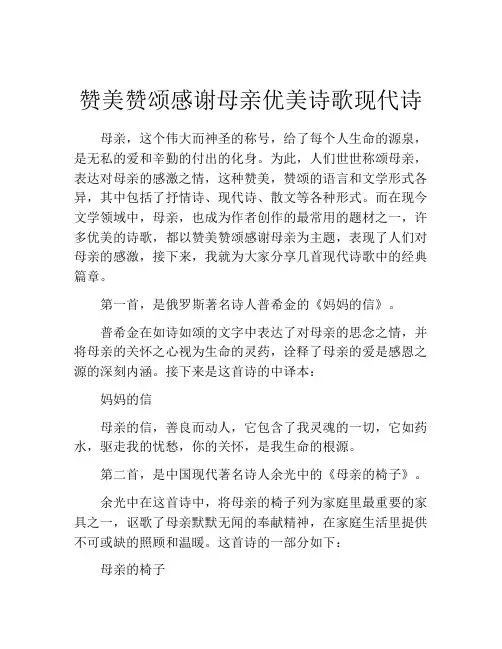 赞美赞颂感谢母亲优美诗歌现代诗

母亲，这个伟大而神圣的称号，给了每个人生命的源泉，是无私的爱和辛勤的付出的化身。为此，人们世世称颂母亲，表达对母亲的感激之情，这种赞美，赞颂的语言和文学形式各异，其中包括了抒情诗、现代诗、散文等各种形式。而在现今文学领域中，母亲，也成为作者创作的最常用的题材之一，许多优美的诗歌，都以赞美赞颂感谢母亲为主题，表现了人们对母亲的感激，接下来，我就为大家分享几首现代诗歌中的经典篇章。

第一首，是俄罗斯著名诗人普希金的《妈妈的信》。

普希金在如诗如颂的文字中表达了对母亲的思念之情，并将母亲的关怀之心视为生命的灵药，诠释了母亲的爱是感恩之源的深刻内涵。接下来是这首诗的中译本：

妈妈的信

母亲的信，善良而动人，它包含了我灵魂的一切，它如药水，驱走我的忧愁，你的关怀，是我生命的根源。

第二首，是中国现代著名诗人余光中的《母亲的椅子》。

余光中在这首诗中，将母亲的椅子列为家庭里最重要的家具之一，讴歌了母亲默默无闻的奉献精神，在家庭生活里提供不可或缺的照顾和温暖。这首诗的一部分如下：

母亲的椅子